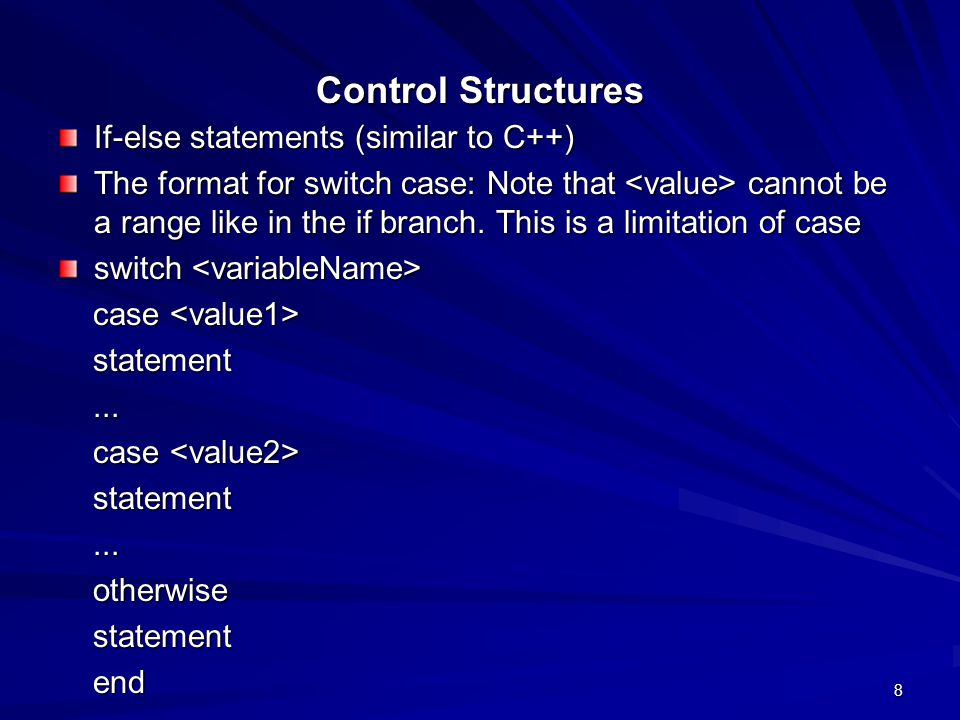 Control Structures

If-else statements (similar to C++)

The format for switch case: Note that <value> cannot be a range like in the if branch. This is a limitation of case

switch <variableName>

case <value1>

statement

...

case <value2>

statement

...

otherwise

statement

end

8